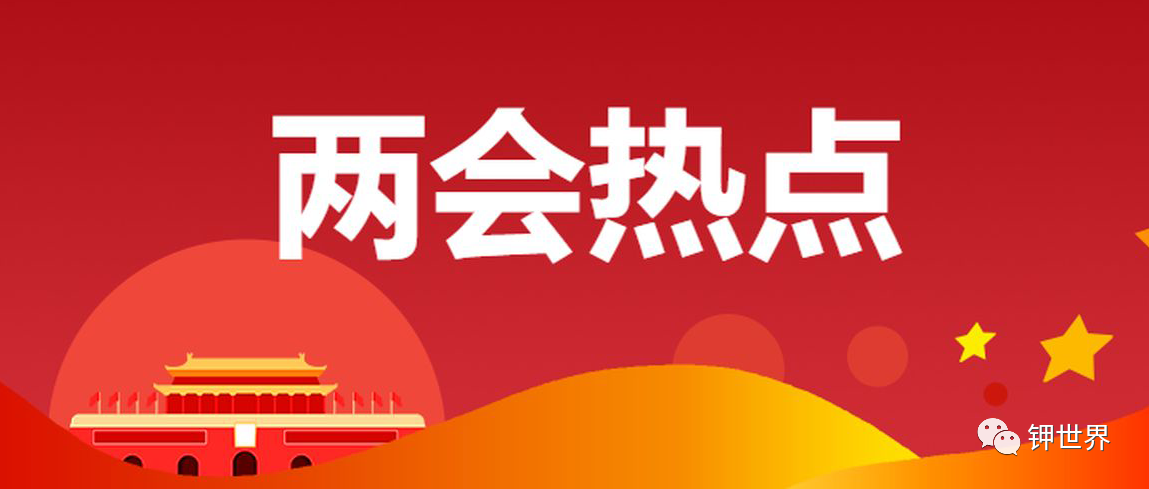 两会热点

钾世界